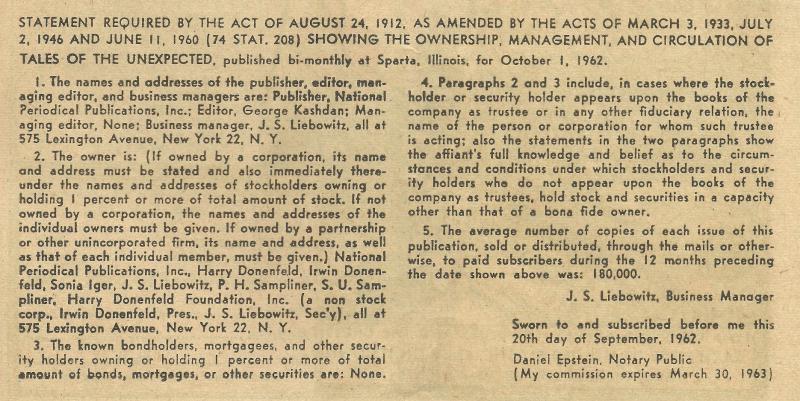 STATEMENT REQUIRED BY THE ACT OF AUGUST 24, 1912, AS AMENDED BY THE ACTS OF MARCH 3, 1933, JULY 2, 1946 AND JUNE 11, 1960 (74 STAT. 208) SHOWING THE OWNERSHIP, MANAGEMENT, AND CIRCULATION OF TALES OF THE UNEXPECTED, published bi-monthly at Sparta, Illinois, for October 1, 1962.

1. The names and addresses of the publisher, editor, managing editor, and business managers are: Publisher, National Periodical Publications, Inc.; Editor, George Kashdan; Managing editor, None; Business manager, J. S. Liebowitz, all at 575 Lexington Avenue, New York 22, N. Y.

2. The owner is: (If owned by a corporation, its name and address must be stated and also immediately thereunder the names and addresses of stockholders owning or holding 1 percent or more of total amount of stock. If not owned by a corporation, the names and addresses of the individual owners must be given. If owned by a partnership or other unincorporated firm, its name and address, as well as that of each individual member, must be given.) National Periodical Publications, Inc., Harry Donenfeld, Irwin Donenfeld, Sonia Iger, J. S. Liebowitz, P. H. Sampliner, S. U. Sampliner, Harry Donenfeld Foundation, Inc. (a non stock corp., Irwin Donenfeld, Pres., J. S. Liebowitz, Sec'y), all at 575 Lexington Avenue, New York 22, N. Y.

3. The known bondholders, mortgagees, and other security holders owning or holding 1 percent or more of total amount of bonds, mortgages, or other securities are: None.

4. Paragraphs 2 and 3 include, in cases where the stockholder or security holder appears upon the books of the company as trustee or in any other fiduciary relation, the name of the person or corporation for whom such trustee is acting; also the statements in the two paragraphs show the affiant's full knowledge and belief as to the circumstances and conditions under which stockholders and security holders who do not appear upon the books of the company as trustees, hold stock and securities in a capacity other than that of a bona fide owner.

5. The average number of copies of each issue of this publication, sold or distributed, through the mails or otherwise, to paid subscribers during the 12 months preceding the date shown above was: 180,000.

J. S. Liebowitz, Business Manager

Sworn to and subscribed before me this 20th day of September, 1962.

Daniel Epstein, Notary Public
(My commission expires March 30, 1963)